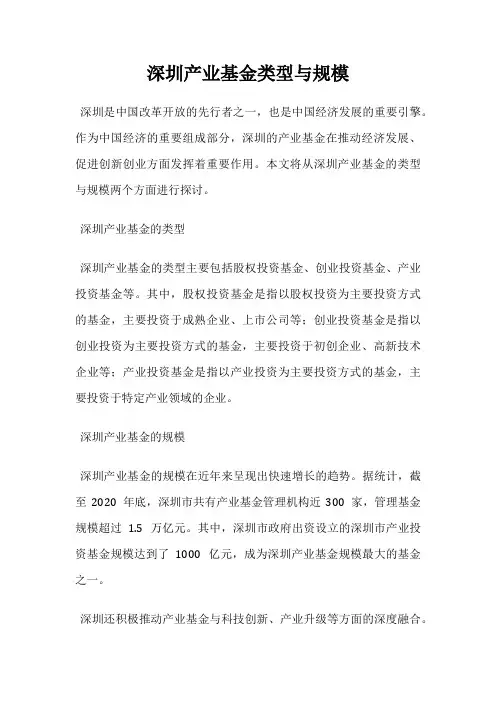 深圳产业基金类型与规模

深圳是中国改革开放的先行者之一，也是中国经济发展的重要引擎。作为中国经济的重要组成部分，深圳的产业基金在推动经济发展、促进创新创业方面发挥着重要作用。本文将从深圳产业基金的类型与规模两个方面进行探讨。

深圳产业基金的类型

深圳产业基金的类型主要包括股权投资基金、创业投资基金、产业投资基金等。其中，股权投资基金是指以股权投资为主要投资方式的基金，主要投资于成熟企业、上市公司等；创业投资基金是指以创业投资为主要投资方式的基金，主要投资于初创企业、高新技术企业等；产业投资基金是指以产业投资为主要投资方式的基金，主要投资于特定产业领域的企业。

深圳产业基金的规模

深圳产业基金的规模在近年来呈现出快速增长的趋势。据统计，截至 2020 年底，深圳市共有产业基金管理机构近 300 家，管理基金规模超过 1.5 万亿元。其中，深圳市政府出资设立的深圳市产业投资基金规模达到了 1000 亿元，成为深圳产业基金规模最大的基金之一。

深圳还积极推动产业基金与科技创新、产业升级等方面的深度融合。